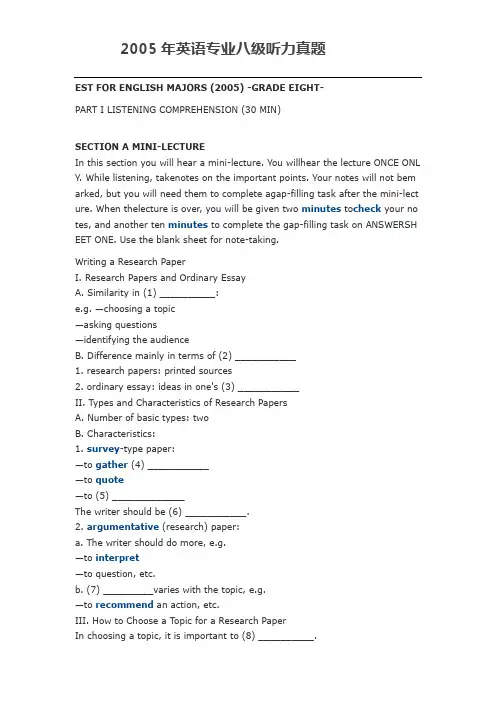 2005 年英语专业八级听力真题

EST FOR ENGLISH MAJORS (2005) -GRADE EIGHT-

PART I LISTENING COMPREHENSION (30 MIN)

SECTION A MINI-LECTURE
In this section you will hear a mini-lecture. You willhear the lecture ONCE ONLY. While listening, takenotes on the important points. Your notes will not bemarked, but you will need them to complete agap-filling task after the mini-lecture. When thelecture is over, you will be given two minutes tocheck your notes, and another ten minutes to complete the gap-filling task on ANSWERSHEET ONE. Use the blank sheet for note-taking.

Writing a Research Paper
I. Research Papers and Ordinary Essay
A. Similarity in (1) __________:
e.g. —choosing a topic
—asking questions
—identifying the audience
B. Difference mainly in terms of (2) ___________
1. research papers: printed sources
2. ordinary essay: ideas in one's (3) ___________
II. Types and Characteristics of Research Papers
A. Number of basic types: two
B. Characteristics:
1. survey-type paper:
—to gather (4) ___________
—to quote
—to (5) _____________
The writer should be (6) ___________.
2. argumentative (research) paper:
a. The writer should do more, e.g.
—to interpret
—to question, etc.
b. (7) _________varies with the topic, e.g.
—to recommend an action, etc.
III. How to Choose a Topic for a Research Paper
In choosing a topic, it is important to (8) __________.